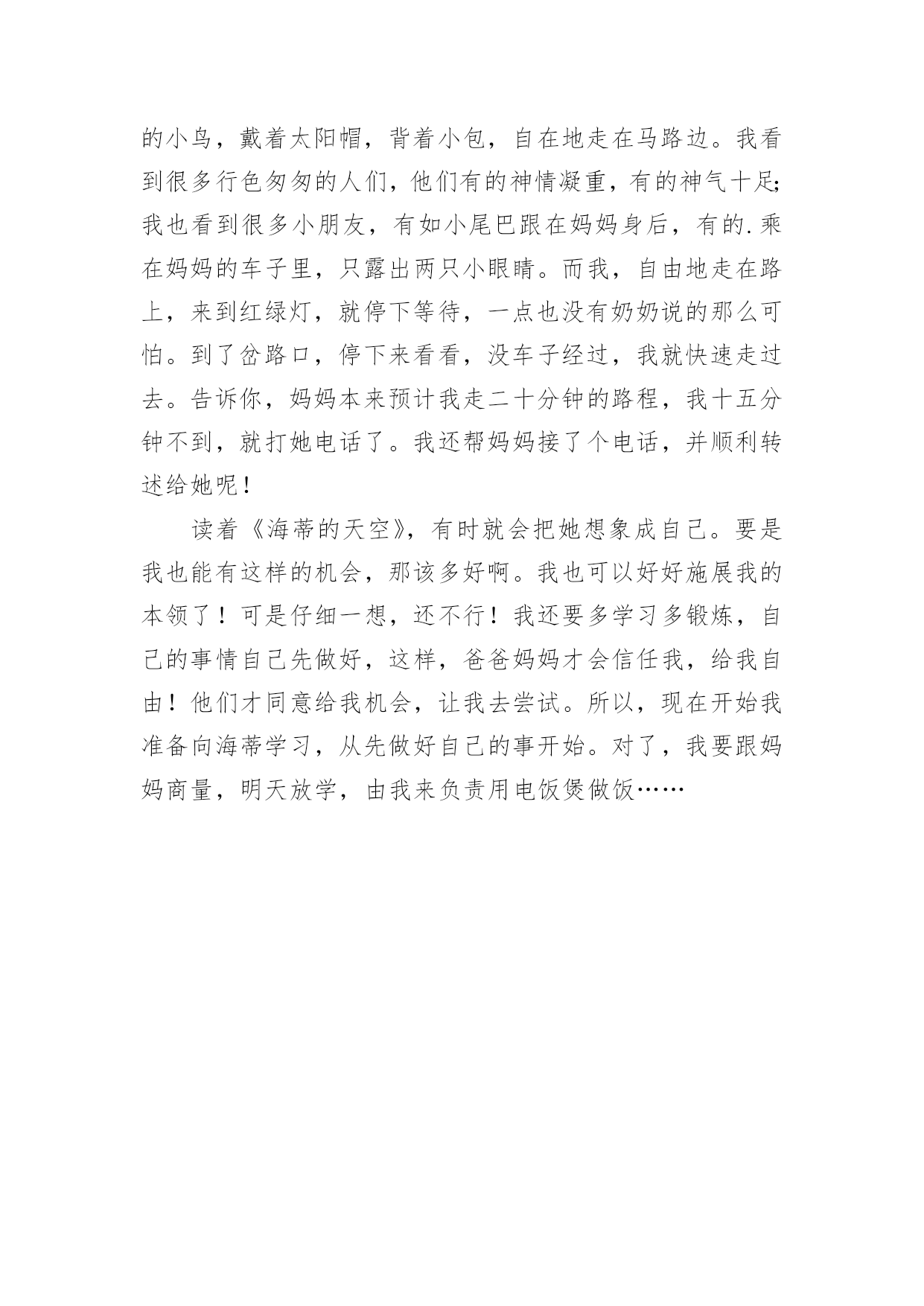 的小鸟，戴着太阳帽，背着小包，自在地走在马路边。我看到很多行色匆匆的人们，他们有的神情凝重，有的神气十足;我也看到很多小朋友，有如小尾巴跟在妈妈身后，有的.乘在妈妈的车子里，只露出两只小眼睛。而我，自由地走在路上，来到红绿灯，就停下等待，一点也没有奶奶说的那么可怕。到了岔路口，停下来看看，没车子经过，我就快速走过去。告诉你，妈妈本来预计我走二十分钟的路程，我十五分钟不到，就打她电话了。我还帮妈妈接了个电话，并顺利转述给她呢！

读着《海蒂的天空》，有时就会把她想象成自己。要是我也能有这样的机会，那该多好啊。我也可以好好施展我的本领了！可是仔细一想，还不行！我还要多学习多锻炼，自己的事情自己先做好，这样，爸爸妈妈才会信任我，给我自由！他们才同意给我机会，让我去尝试。所以，现在开始我准备向海蒂学习，从先做好自己的事开始。对了，我要跟妈妈商量，明天放学，由我来负责用电饭煲做饭……